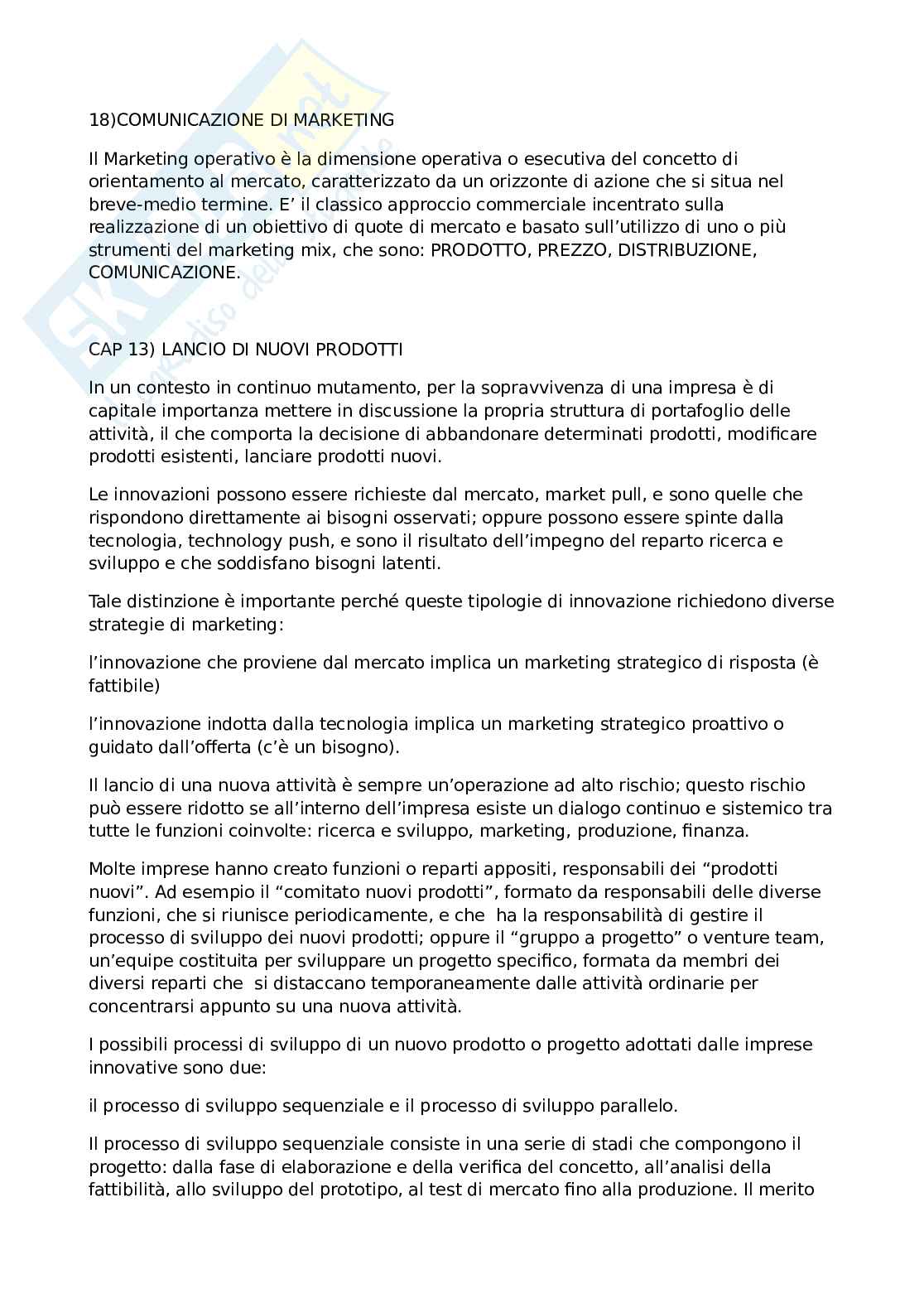 18)COMUNICAZIONE DI MARKETING

Il Marketing operativo è la dimensione operativa o esecutiva del concetto di orientamento al mercato, caratterizzato da un orizzonte di azione che si situa nel breve-medio termine. E' il classico approccio commerciale incentrato sulla realizzazione di un obiettivo di quote di mercato e basato sull'utilizzo di uno o più strumenti del marketing mix, che sono: PRODOTTO, PREZZO, DISTRIBUZIONE, COMUNICAZIONE.

CAP 13) LANCIO DI NUOVI PRODOTTI

In un contesto in continuo mutamento, per la sopravvivenza di una impresa è di capitale importanza mettere in discussione la propria struttura di portafoglio delle attività, il che comporta la decisione di abbandonare determinati prodotti, modificare prodotti esistenti, lanciare prodotti nuovi.

Le innovazioni possono essere richieste dal mercato, market pull, e sono quelle che rispondono direttamente ai bisogni osservati; oppure possono essere spinte dalla tecnologia, technology push, e sono il risultato dell'impegno del reparto ricerca e sviluppo e che soddisfano bisogni latenti.

Tale distinzione è importante perché queste tipologie di innovazione richiedono diverse strategie di marketing:

l'innovazione che proviene dal mercato implica un marketing strategico di risposta (è fattibile)

l'innovazione indotta dalla tecnologia implica un marketing strategico proattivo o guidato dall'offerta (c'è un bisogno).

Il lancio di una nuova attività è sempre un'operazione ad alto rischio; questo rischio può essere ridotto se all'interno dell'impresa esiste un dialogo continuo e sistemico tra tutte le funzioni coinvolte: ricerca e sviluppo, marketing, produzione, finanza.

Molte imprese hanno creato funzioni o reparti appositi, responsabili dei "prodotti nuovi". Ad esempio il "comitato nuovi prodotti", formato da responsabili delle diverse funzioni, che si riunisce periodicamente, e che ha la responsabilità di gestire il processo di sviluppo dei nuovi prodotti; oppure il "gruppo a progetto" o venture team, un'equipe costituita per sviluppare un progetto specifico, formata da membri dei diversi reparti che si distaccano temporaneamente dalle attività ordinarie per concentrarsi appunto su una nuova attività.

I possibili processi di sviluppo di un nuovo prodotto o progetto adottati dalle imprese innovative sono due:

il processo di sviluppo sequenziale e il processo di sviluppo parallelo.

Il processo di sviluppo sequenziale consiste in una serie di stadi che compongono il progetto: dalla fase di elaborazione e della verifica del concetto, all'analisi della fattibilità, allo sviluppo del prototipo, al test di mercato fino alla produzione. Il merito